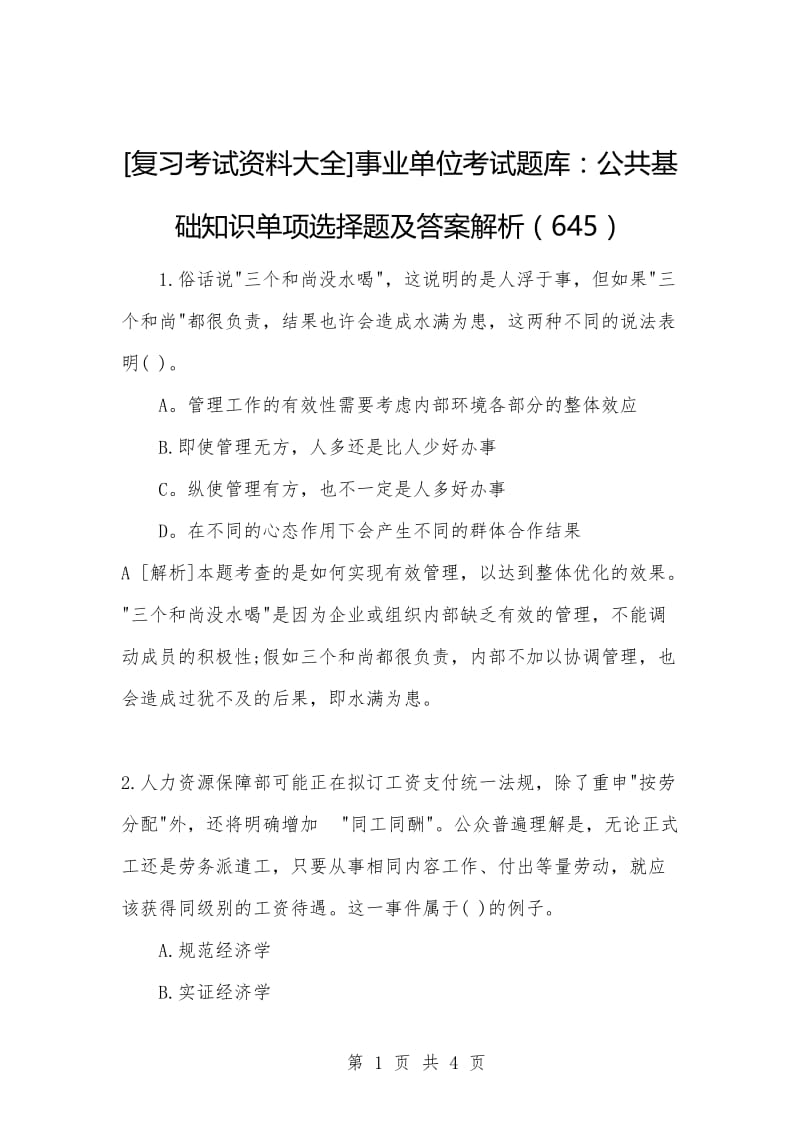 [复习考试资料大全]事业单位考试题库：公共基础知识单项选择题及答案解析（645）

1.俗话说"三个和尚没水喝"，这说明的是人浮于事，但如果"三个和尚"都很负责，结果也许会造成水满为患，这两种不同的说法表明( )。

A。管理工作的有效性需要考虑内部环境各部分的整体效应

B.即使管理无方，人多还是比人少好办事

C。纵使管理有方，也不一定是人多好办事

D。在不同的心态作用下会产生不同的群体合作结果

A [解析]本题考查的是如何实现有效管理，以达到整体优化的效果。"三个和尚没水喝"是因为企业或组织内部缺乏有效的管理，不能调动成员的积极性;假如三个和尚都很负责，内部不加以协调管理，也会造成过犹不及的后果，即水满为患。

2.人力资源保障部可能正在拟订工资支付统一法规，除了重申"按劳分配"外，还将明确增加 "同工同酬"。公众普遍理解是，无论正式工还是劳务派遣工，只要从事相同内容工作、付出等量劳动，就应该获得同级别的工资待遇。这一事件属于( )的例子。

A.规范经济学

B.实证经济学

第 1 页 共 4 页